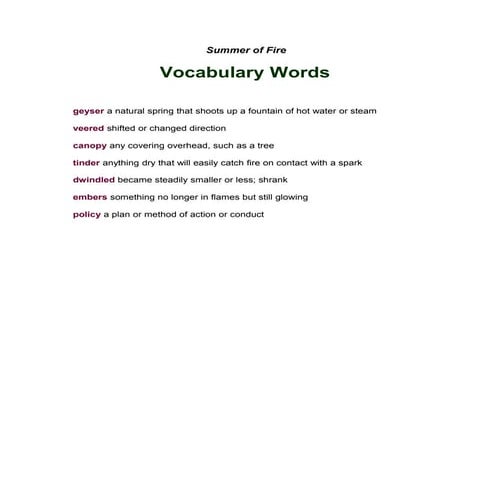 Summer of Fire

Vocabulary Words

geyser a natural spring that shoots up a fountain of hot water or steam

veered shifted or changed direction

canopy any covering overhead, such as a tree

tinder anything dry that will easily catch fire on contact with a spark

dwindled became steadily smaller or less; shrank

embers something no longer in flames but still glowing

policy a plan or method of action or conduct